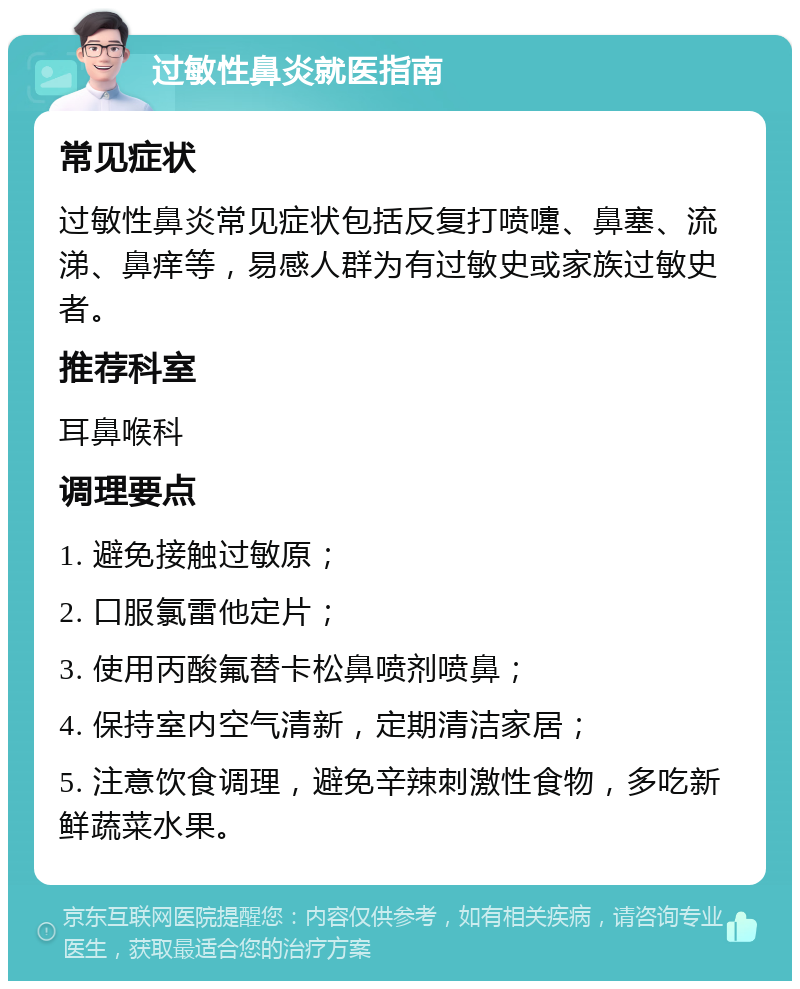 过敏性鼻炎就医指南

常见症状

过敏性鼻炎常见症状包括反复打喷嚏、鼻塞、流涕、鼻痒等，易感人群为有过敏史或家族过敏史者。

推荐科室

耳鼻喉科

调理要点

1. 避免接触过敏原；

2. 口服氯雷他定片；

3. 使用丙酸氟替卡松鼻喷剂喷鼻；

4. 保持室内空气清新，定期清洁家居；

5. 注意饮食调理，避免辛辣刺激性食物，多吃新鲜蔬菜水果。

京东互联网医院提醒您：内容仅供参考，如有相关疾病，请咨询专业医生，获取最适合您的治疗方案